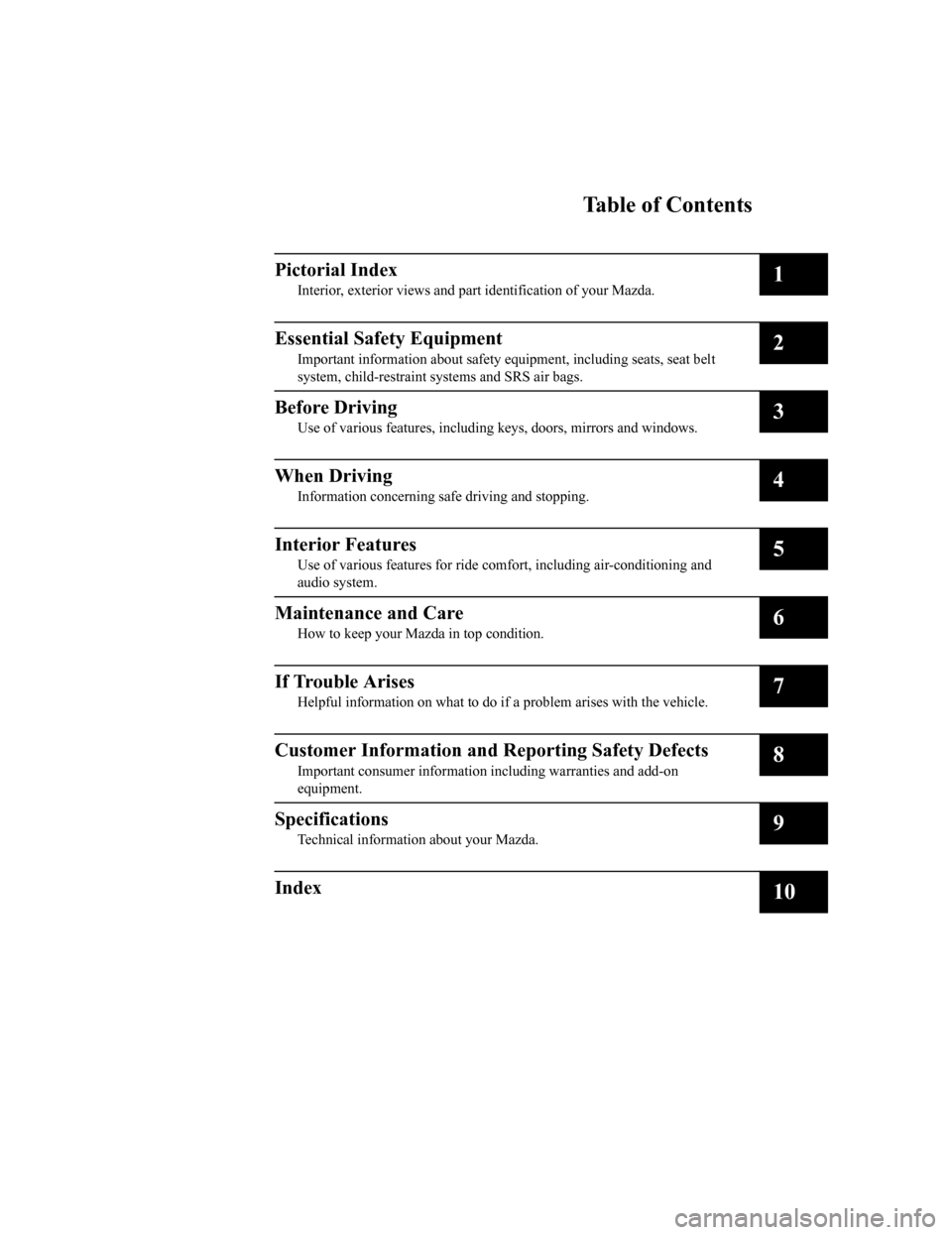 Table of Contents

Pictorial Index
Interior, exterior views and part identification of your Mazda.
1

Essential Safety Equipment
Important information about safety equipment, including seats, seat belt system, child-restraint systems and SRS air bags.
2

Before Driving
Use of various features, including keys, doors, mirrors and windows.
3

When Driving
Information concerning safe driving and stopping.
4

Interior Features
Use of various features for ride comfort, including air-conditioning and audio system.
5

Maintenance and Care
How to keep your Mazda in top condition.
6

If Trouble Arises
Helpful information on what to do if a problem arises with the vehicle.
7

Customer Information and Reporting Safety Defects
Important consumer information including warranties and add-on equipment.
8

Specifications
Technical information about your Mazda.
9

Index
10

carmanualsonline.info